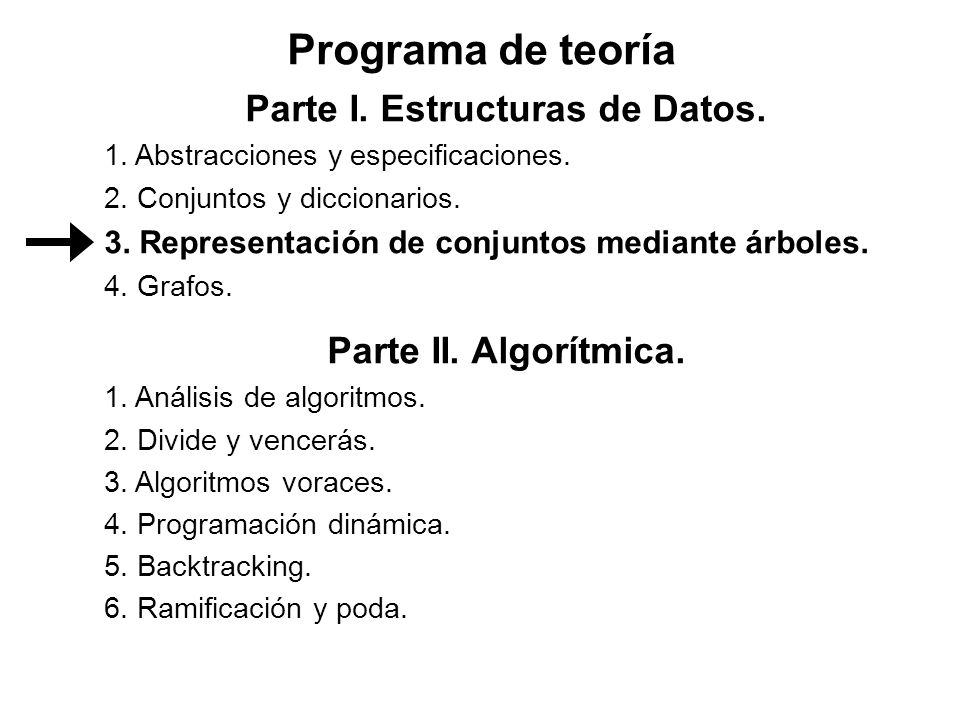 Programa de teoría

Parte I. Estructuras de Datos.

1. Abstracciones y especificaciones.

2. Conjuntos y diccionarios.

3. Representación de conjuntos mediante árboles.

4. Grafos.

Parte II. Algorítmica.

1. Análisis de algoritmos.

2. Divide y vencerás.

3. Algoritmos voraces.

4. Programación dinámica.

5. Backtracking.

6. Ramificación y poda.